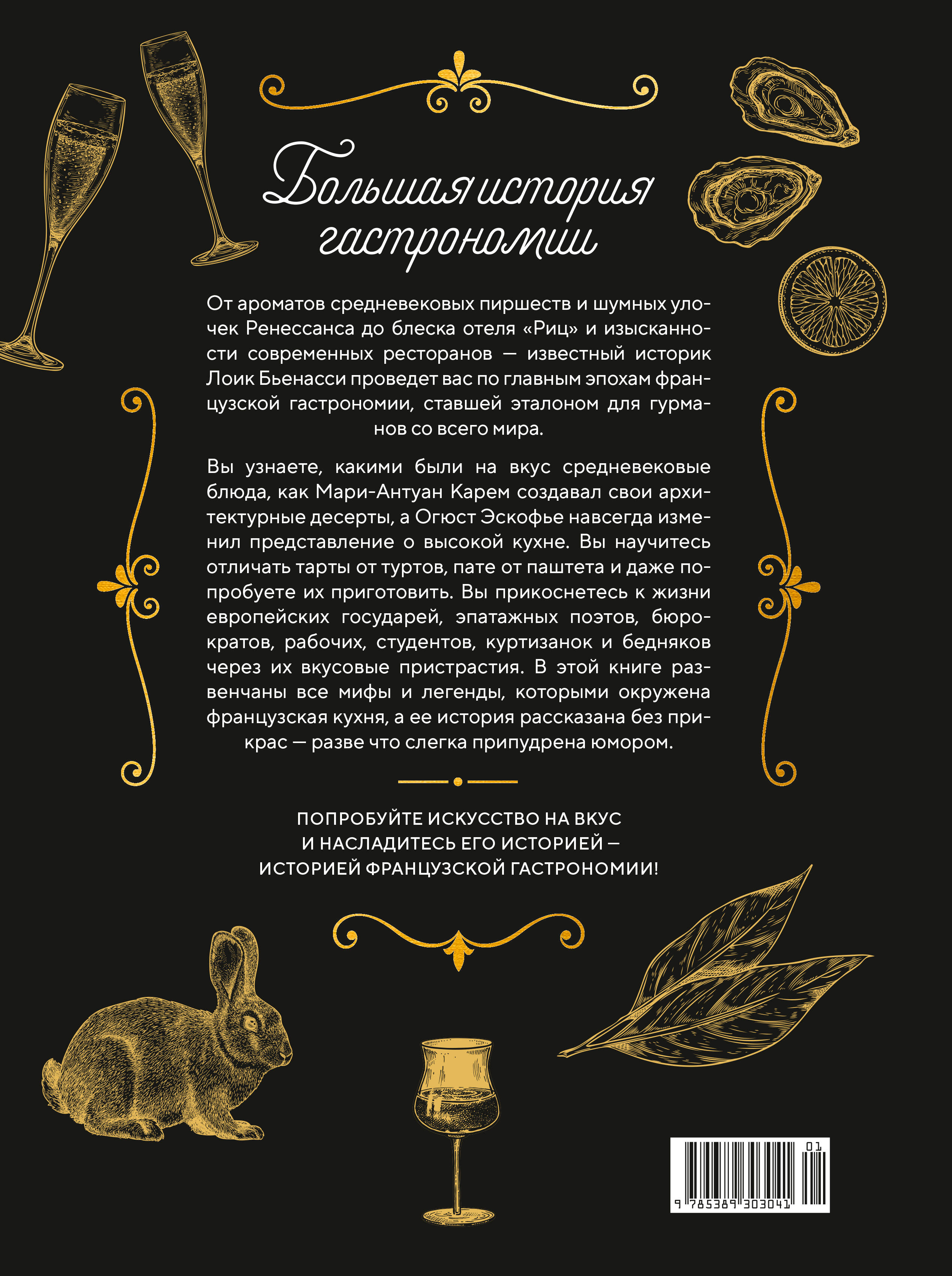 Большая история гастрономии

От ароматов средневековых пиршеств и шумных улочек Ренессанса до блеска отеля «Риц» и изысканности современных ресторанов — известный историк Лоик Бьенасси проведет вас по главным эпохам французской гастрономии, ставшей эталоном для гурманов со всего мира.

Вы узнаете, какими были на вкус средневековые блюда, как Мари-Антуан Карем создавал свои архитектурные десерты, а Огюст Эскофье навсегда изменил представление о высокой кухне. Вы научитесь отличать тарты от туртов, пате от паштета и даже попробуете их приготовить. Вы прикоснетесь к жизни европейских государей, эпатажных поэтов, бюрократов, рабочих, студентов, куртизанок и бедняков через их вкусовые пристрастия. В этой книге развенчаны все мифы и легенды, которыми окружена французская кухня, а ее история рассказана без прикрас — разве что слегка припудрена юмором.

ПОПРОБУЙТЕ ИСКУССТВО НА ВКУС И НАСЛАДИТЕСЬ ЕГО ИСТОРИЕЙ — ИСТОРИЕЙ ФРАНЦУЗСКОЙ ГАСТРОНОМИИ!

01
9 785389 303041